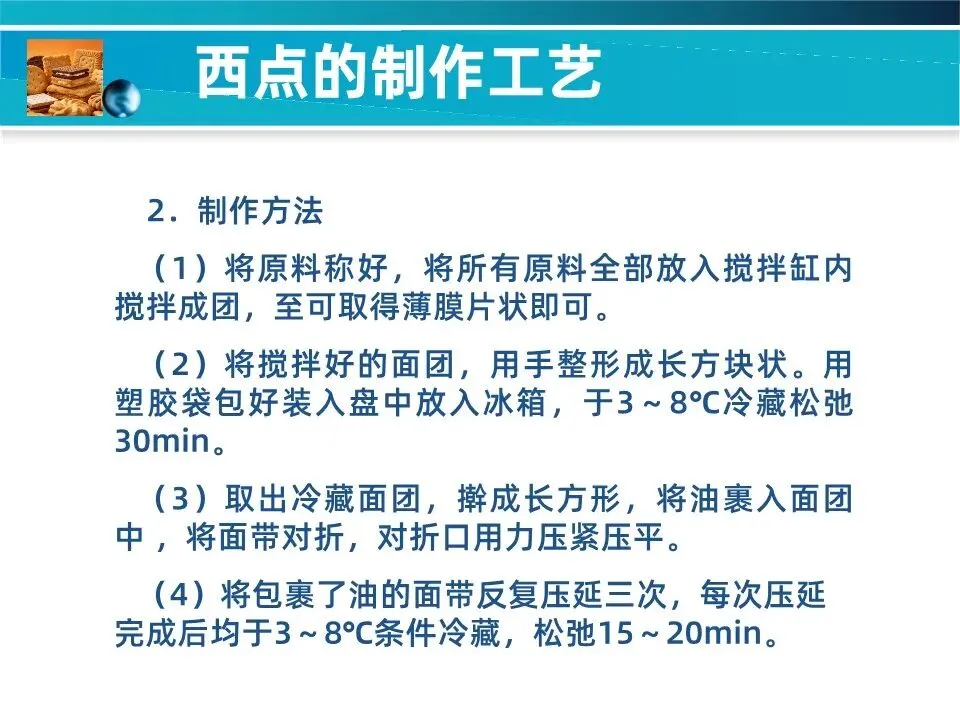 西点的制作工艺

2.制作方法

（1）将原料称好，将所有原料全部放入搅拌缸内搅拌成团，至可取得薄膜片状即可。

（2）将搅拌好的面团，用手整形成长方块状。用塑胶袋包好装入盘中放入冰箱，于3～8℃冷藏松弛30min。

（3）取出冷藏面团，擀成长方形，将油裹入面团中，将面带对折，对折口用力压紧压平。

（4）将包裹了油的面带反复压延三次，每次压延完成后均于3～8℃条件冷藏，松弛15～20min。